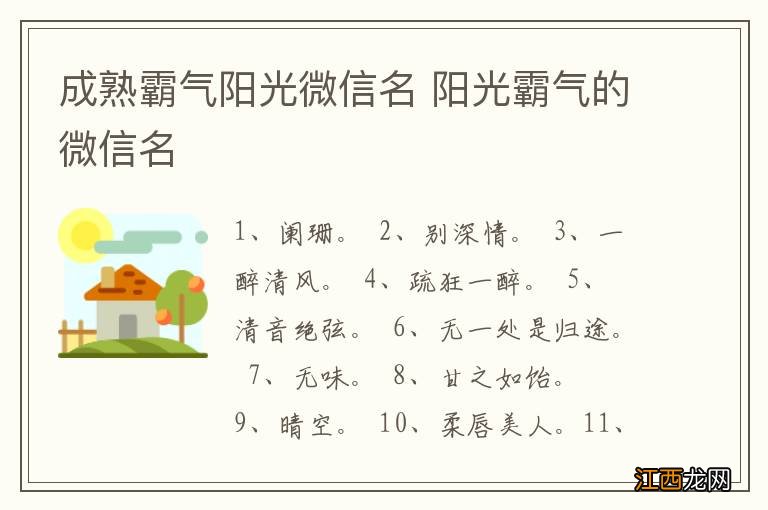 成熟霸气阳光微信名 阳光霸气的微信名

1、阑珊。 2、别深情。 3、一醉清风。 4、疏狂一醉。 5、清音绝弦。 6、无一处是归途。 7、无味。 8、甘之如饴。 9、晴空。 10、柔唇美人。11、

江西龙网